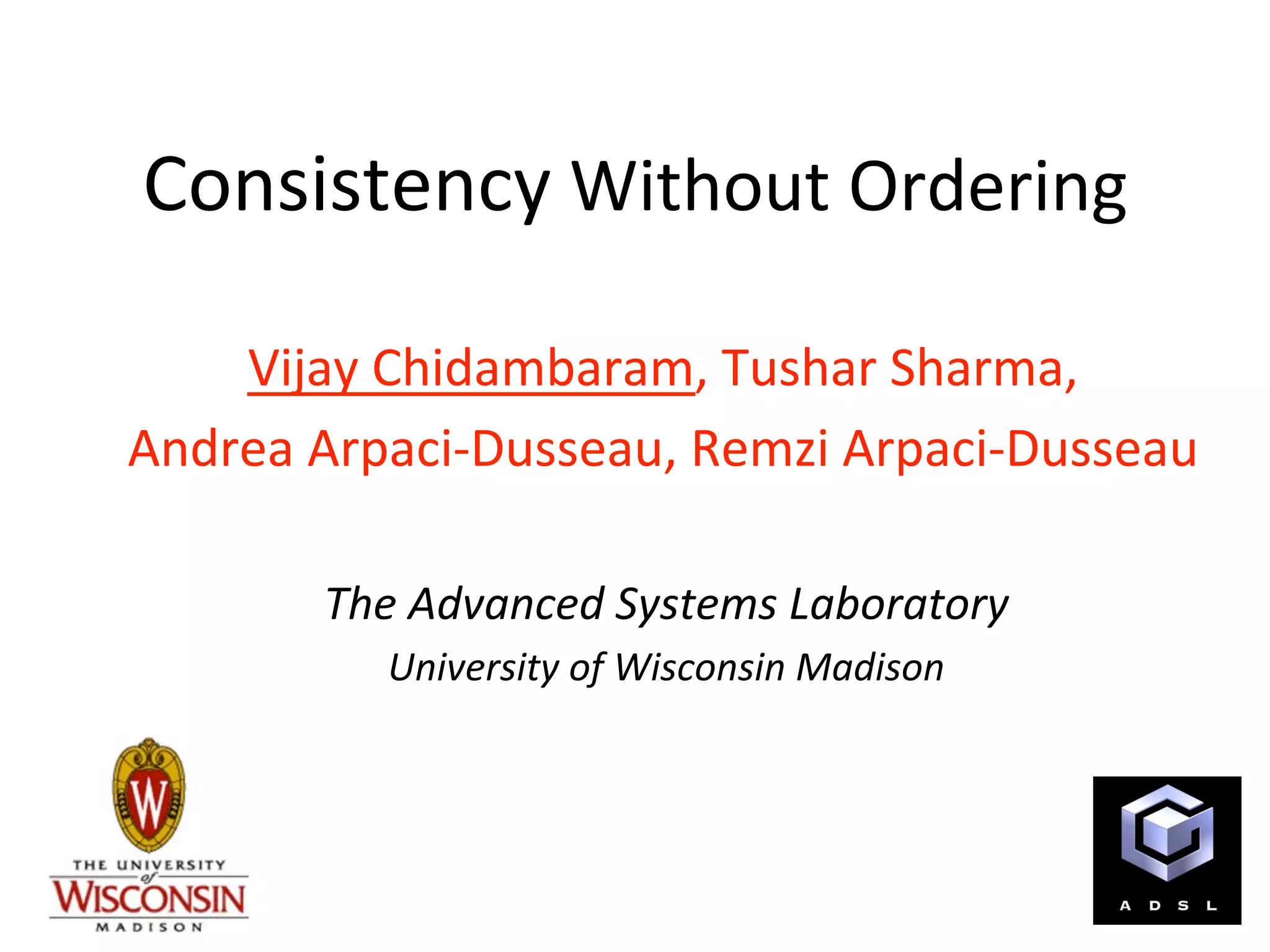 Consistency Without Ordering

Vijay Chidambaram, Tushar Sharma, Andrea Arpaci-Dusseau, Remzi Arpaci-Dusseau

The Advanced Systems Laboratory
University of Wisconsin Madison

W
THE UNIVERSITY of WISCONSIN MADISON

ADSL